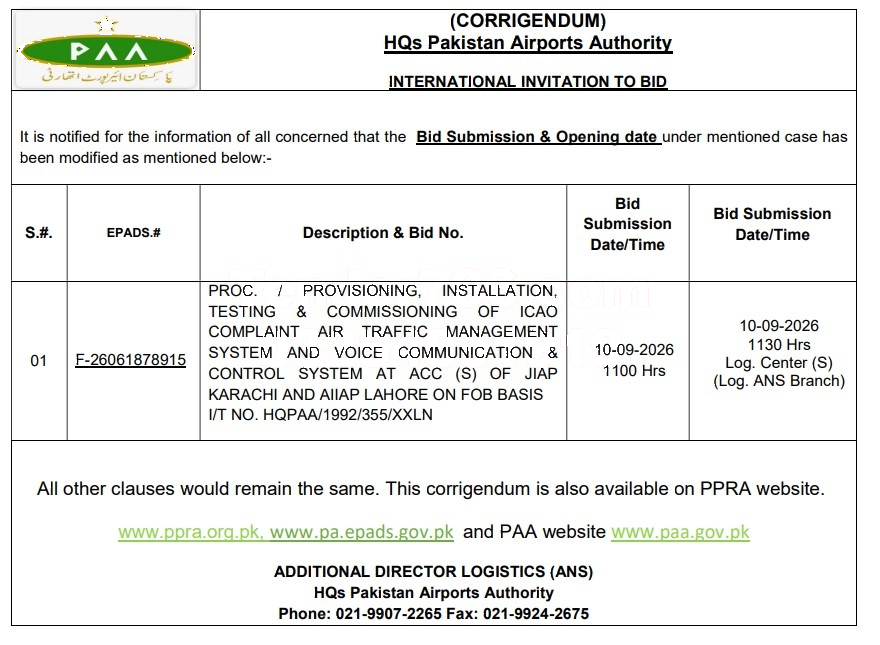 PAA
پاکستان ایئرپورٹ اتھارٹی

(CORRIGENDUM)
HQs Pakistan Airports Authority

INTERNATIONAL INVITATION TO BID

It is notified for the information of all concerned that the Bid Submission & Opening date under mentioned case has been modified as mentioned below:-

| S.#. | EPADS.# | Description & Bid No. | Bid Submission Date/Time | Bid Submission Date/Time |
|---|---|---|---|---|
| 01 | F-26061878915 | PROC. / PROVISIONING, INSTALLATION, TESTING & COMMISSIONING OF ICAO COMPLAINT AIR TRAFFIC MANAGEMENT SYSTEM AND VOICE COMMUNICATION & CONTROL SYSTEM AT ACC (S) OF JIAP KARACHI AND AIIAP LAHORE ON FOB BASIS I/T NO. HQPAA/1992/355/XXLN | 10-09-2026 1100 Hrs | 10-09-2026 1130 Hrs Log. Center (S) (Log. ANS Branch) |

All other clauses would remain the same. This corrigendum is also available on PPRA website.

www.ppra.org.pk, www.pa.epads.gov.pk and PAA website www.paa.gov.pk

ADDITIONAL DIRECTOR LOGISTICS (ANS)
HQs Pakistan Airports Authority
Phone: 021-9907-2265 Fax: 021-9924-2675